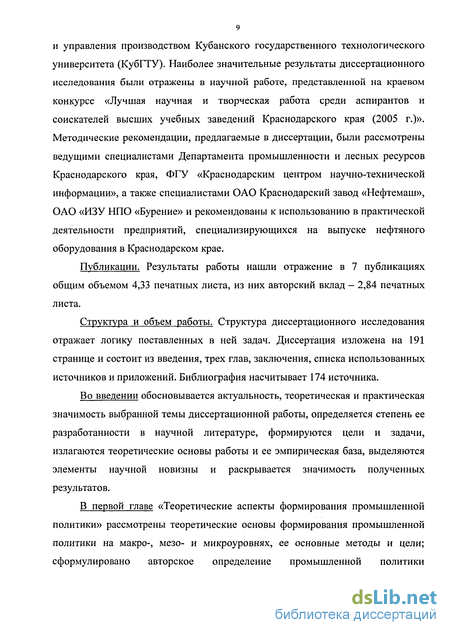 9

и управления производством Кубанского государственного технологического университета (КубГТУ). Наиболее значительные результаты диссертационного исследования были отражены в научной работе, представленной на краевом конкурсе «Лучшая научная и творческая работа среди аспирантов и соискателей высших учебных заведений Краснодарского края (2005 г.)». Методические рекомендации, предлагаемые в диссертации, были рассмотрены ведущими специалистами Департамента промышленности и лесных ресурсов Краснодарского края, ФГУ «Краснодарским центром научно-технической информации», а также специалистами ОАО Краснодарский завод «Нефтемаш», ОАО «ИЗУ НПО «Бурение» и рекомендованы к использованию в практической деятельности предприятий, специализирующихся на выпуске нефтяного оборудования в Краснодарском крае.

Публикации. Результаты работы нашли отражение в 7 публикациях общим объемом 4,33 печатных листа, из них авторский вклад – 2,84 печатных листа.

Структура и объем работы. Структура диссертационного исследования отражает логику поставленных в ней задач. Диссертация изложена на 191 странице и состоит из введения, трех глав, заключения, списка использованных источников и приложений. Библиография насчитывает 174 источника.

Во введении обосновывается актуальность, теоретическая и практическая значимость выбранной темы диссертационной работы, определяется степень ее разработанности в научной литературе, формируются цели и задачи, излагаются теоретические основы работы и ее эмпирическая база, выделяются элементы научной новизны и раскрывается значимость полученных результатов.

В первой главе «Теоретические аспекты формирования промышленной политики» рассмотрены теоретические основы формирования промышленной политики на макро-, мезо- и микроуровнях, ее основные методы и цели; сформулировано авторское определение промышленной политики

dsLib.net
библиотека диссертаций